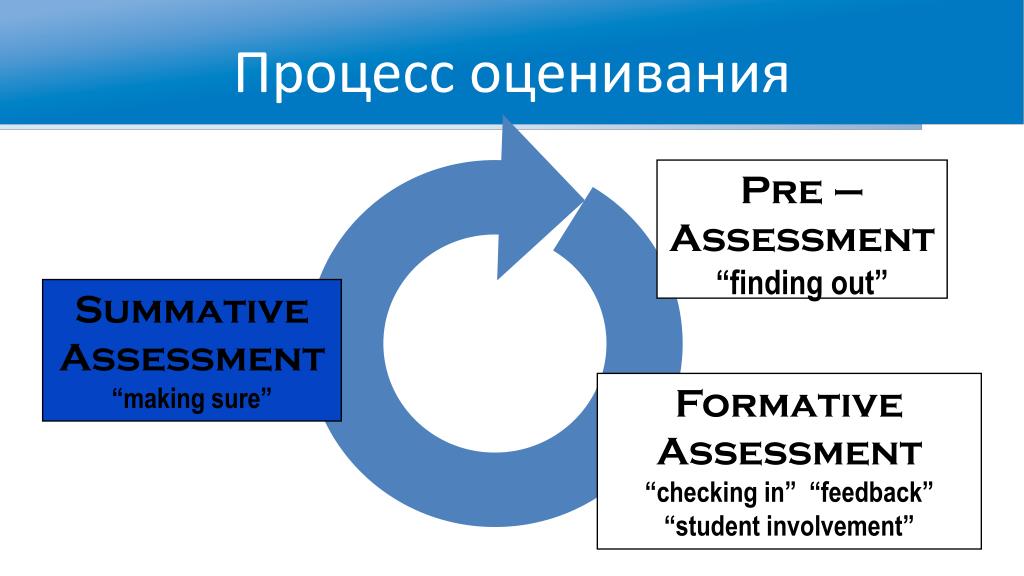 Процесс оценивания

Pre – Assessment
“finding out”

Summative Assessment
“making sure”

Formative Assessment
“checking in” “feedback”
“student involvement”